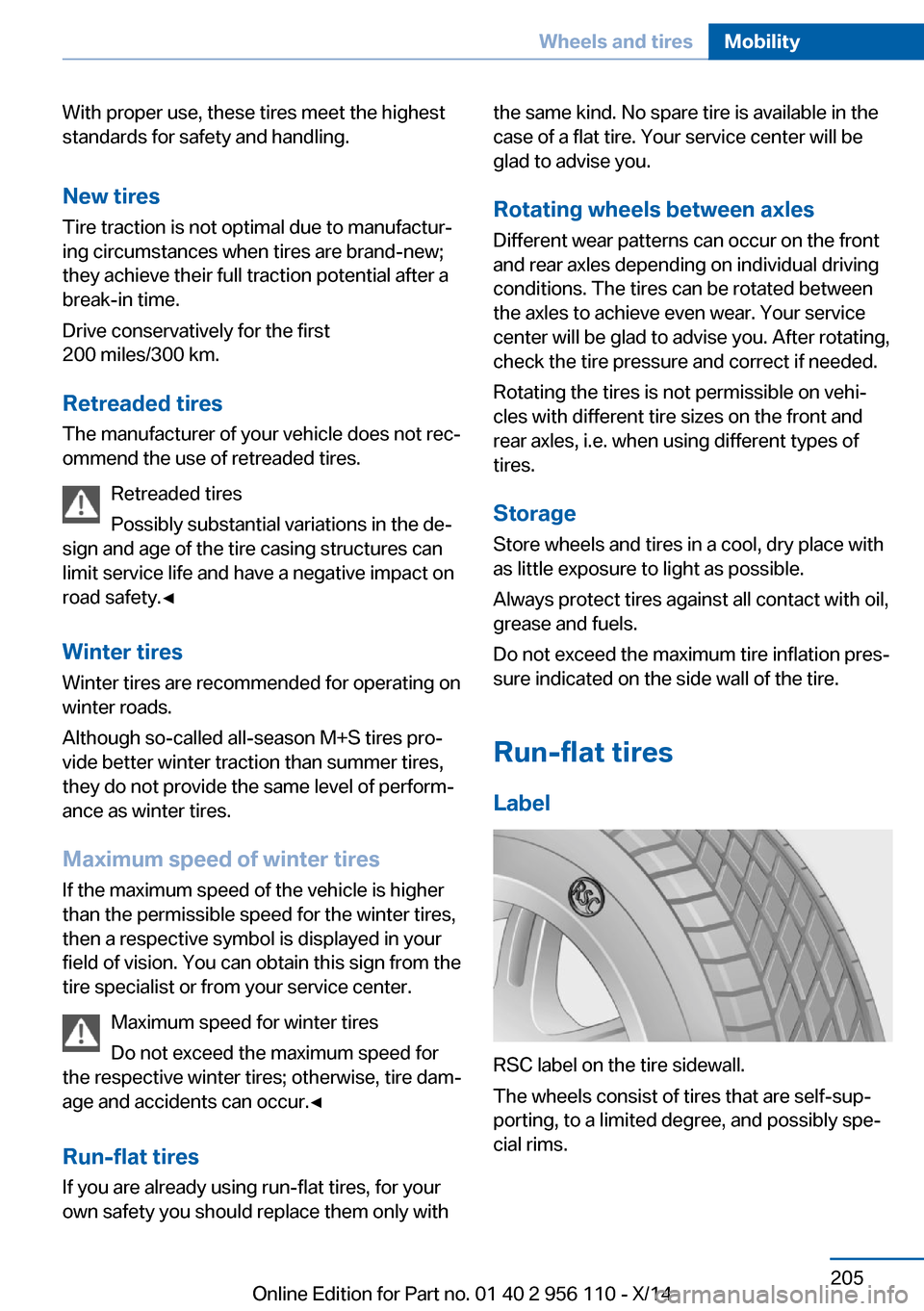 Wheels and tires Mobility

With proper use, these tires meet the highest standards for safety and handling.

New tires

Tire traction is not optimal due to manufacturing circumstances when tires are brand-new; they achieve their full traction potential after a break-in time.

Drive conservatively for the first 200 miles/300 km.

Retreaded tires

The manufacturer of your vehicle does not recommend the use of retreaded tires.

Retreaded tires

Possibly substantial variations in the design and age of the tire casing structures can limit service life and have a negative impact on road safety.◄

Winter tires

Winter tires are recommended for operating on winter roads.

Although so-called all-season M+S tires provide better winter traction than summer tires, they do not provide the same level of performance as winter tires.

Maximum speed of winter tires

If the maximum speed of the vehicle is higher than the permissible speed for the winter tires, then a respective symbol is displayed in your field of vision. You can obtain this sign from the tire specialist or from your service center.

Maximum speed for winter tires

Do not exceed the maximum speed for the respective winter tires; otherwise, tire damage and accidents can occur.◄

Run-flat tires

If you are already using run-flat tires, for your own safety you should replace them only with the same kind. No spare tire is available in the case of a flat tire. Your service center will be glad to advise you.

Rotating wheels between axles

Different wear patterns can occur on the front and rear axles depending on individual driving conditions. The tires can be rotated between the axles to achieve even wear. Your service center will be glad to advise you. After rotating, check the tire pressure and correct if needed.

Rotating the tires is not permissible on vehicles with different tire sizes on the front and rear axles, i.e. when using different types of tires.

Storage

Store wheels and tires in a cool, dry place with as little exposure to light as possible.

Always protect tires against all contact with oil, grease and fuels.

Do not exceed the maximum tire inflation pressure indicated on the side wall of the tire.

Run-flat tires

Label

RSC

RSC label on the tire sidewall.

The wheels consist of tires that are self-supporting, to a limited degree, and possibly special rims.

205

Online Edition for Part no. 01 40 2 956 110 - X/14

carmanualsonline.info